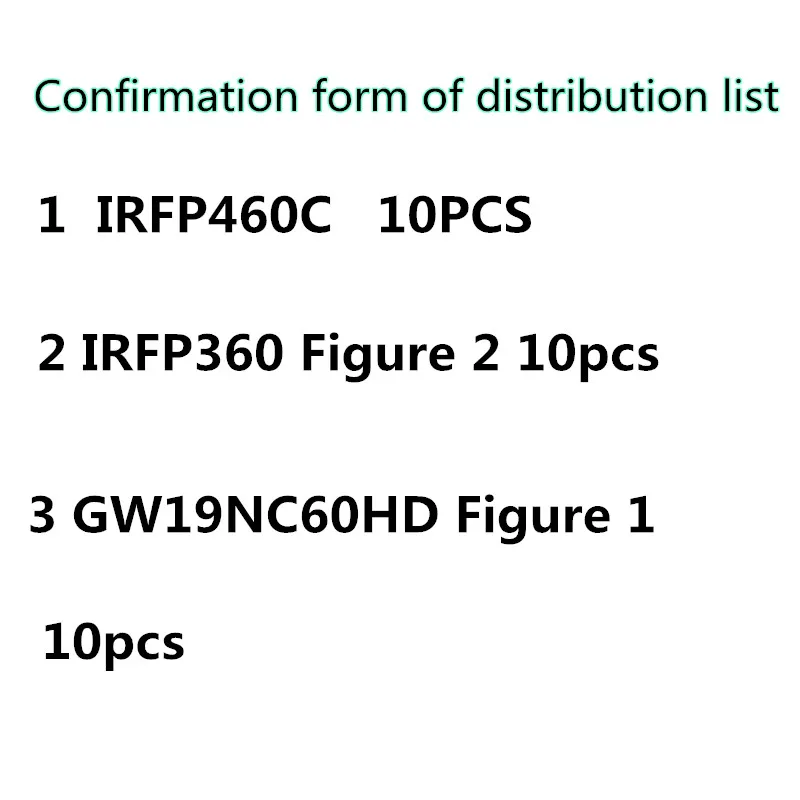 Confirmation form of distribution list

1 IRFP460C 10PCS

2 IRFP360 Figure 2 10pcs

3 GW19NC60HD Figure 1

10pcs